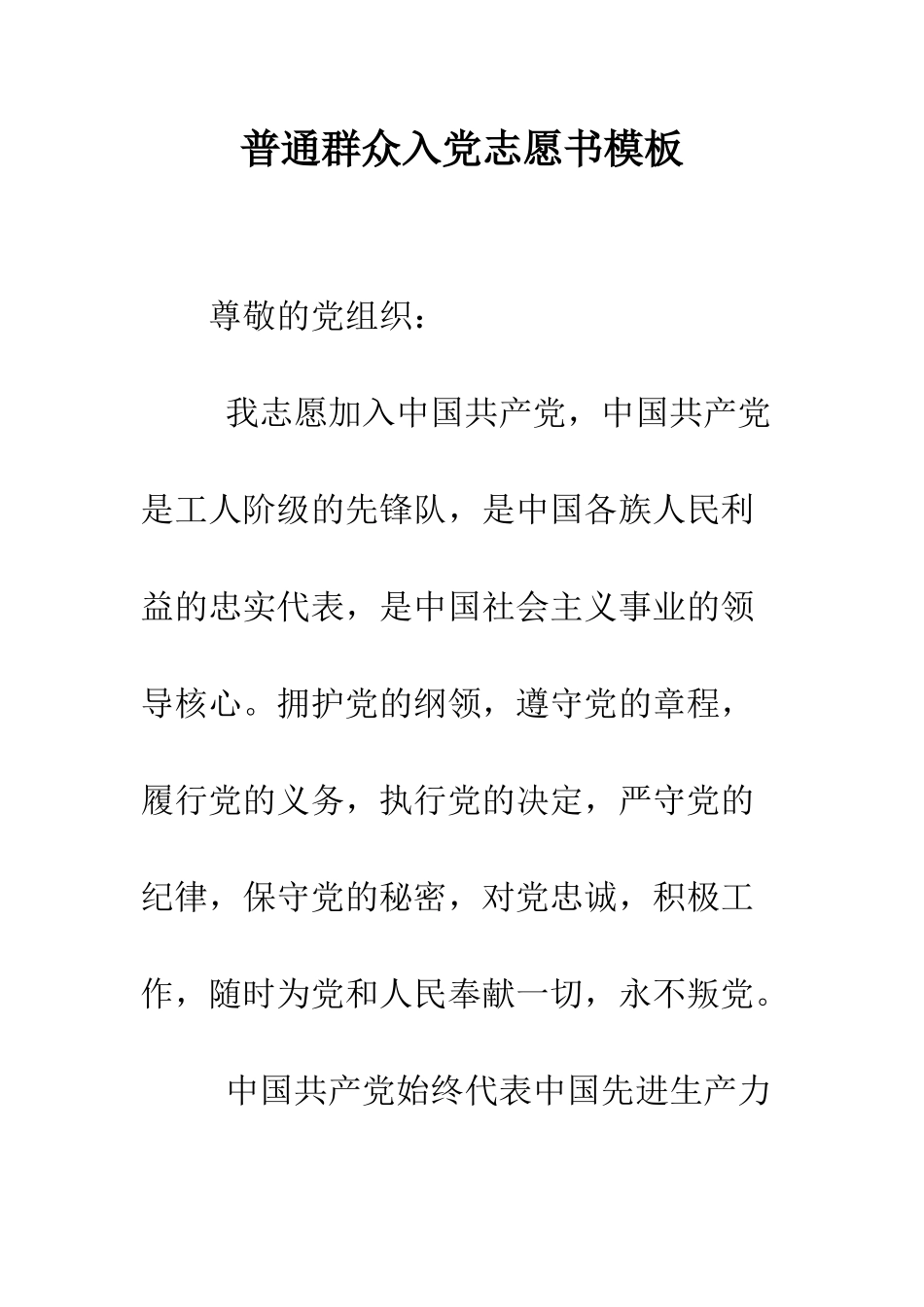 普通群众入党志愿书模板

尊敬的党组织：

我志愿加入中国共产党，中国共产党是工人阶级的先锋队，是中国各族人民利益的忠实代表，是中国社会主义事业的领导核心。拥护党的纲领，遵守党的章程，履行党的义务，执行党的决定，严守党的纪律，保守党的秘密，对党忠诚，积极工作，随时为党和人民奉献一切，永不叛党。

中国共产党始终代表中国先进生产力